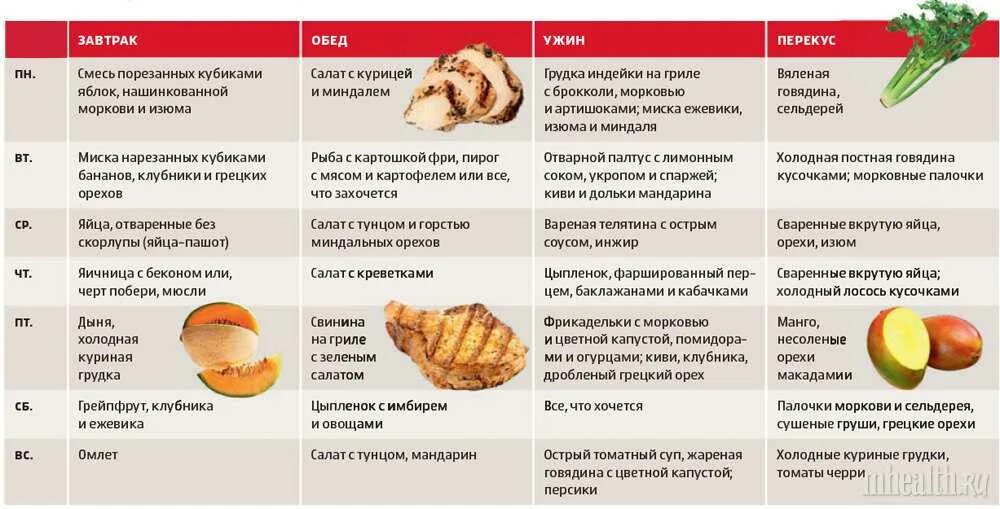 | | ЗАВТРАК | ОБЕД | УЖИН | ПЕРЕКУС |
|---|---|---|---|---|
| ПН. | Смесь порезанных кубиками яблок, нашинкованной моркови и изюма | Салат с курицей и миндалем | Грудка индейки на гриле с брокколи, морковью и артишоками; миска ежевики, изюма и миндаля | Вяленая говядина, сельдерей |
| ВТ. | Миска нарезанных кубиками бананов, клубники и грецких орехов | Рыба с картошкой фри, пирог с мясом и картофелем или все, что захочется | Отварной палтус с лимонным соком, укропом и спаржей; киви и дольки мандарина | Холодная постная говядина кусочками; морковные палочки |
| СР. | Яйца, отваренные без скорлупы (яйца-пашот) | Салат с тунцом и горстью миндальных орехов | Вареная телятина с острым соусом, инжир | Сваренные вкрутую яйца, орехи, изюм |
| ЧТ. | Яичница с беконом или, черт побери, мюсли | Салат с креветками | Цыпленок, фаршированный перцем, баклажанами и кабачками | Сваренные вкрутую яйца; холодный лосось кусочками |
| ПТ. | Дыня, холодная куриная грудка | Свинина на гриле с зеленым салатом | Фрикадельки с морковью и цветной капустой, помидорами и огурцами; киви, клубника, дробленый грецкий орех | Манго, несоленые орехи макадамии |
| СБ. | Грейпфрут, клубника и ежевика | Цыпленок с имбирем и овощами | Все, что хочется | Палочки моркови и сельдерея, сушеные груши, грецкие орехи |
| ВС. | Омлет | Салат с тунцом, мандарин | Острый томатный суп, жареная говядина с цветной капустой; персики | Холодные куриные грудки, томаты черри |

mhealth.ru